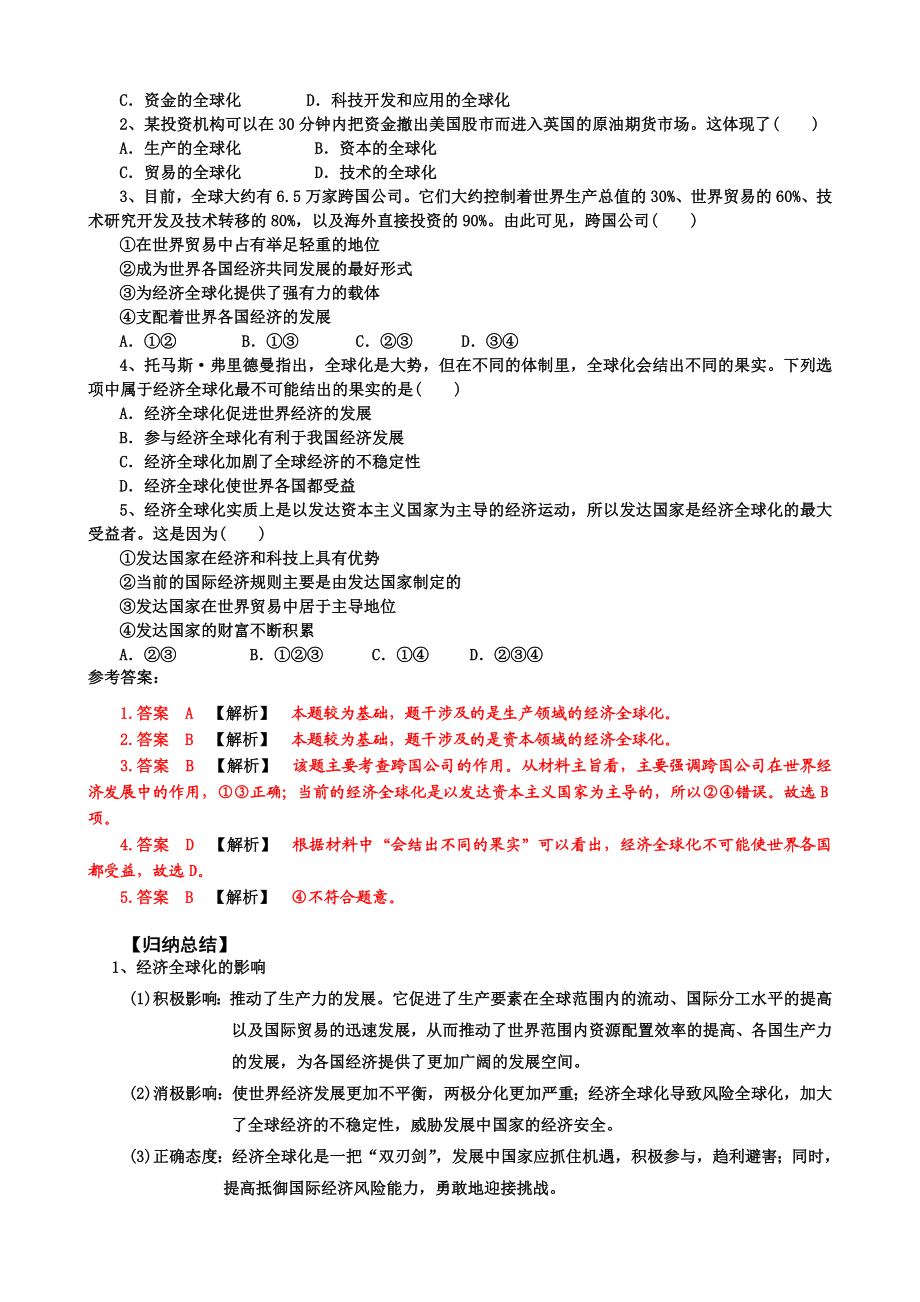 C．资金的全球化　　　D．科技开发和应用的全球化
2、某投资机构可以在30分钟内把资金撤出美国股市而进入英国的原油期货市场。这体现了(　　)
A．生产的全球化　　　B．资本的全球化
C．贸易的全球化　　　D．技术的全球化
3、目前，全球大约有6.5万家跨国公司。它们大约控制着世界生产总值的30%、世界贸易的60%、技术研究开发及技术转移的80%，以及海外直接投资的90%。由此可见，跨国公司(　　)
①在世界贸易中占有举足轻重的地位
②成为世界各国经济共同发展的最好形式
③为经济全球化提供了强有力的载体
④支配着世界各国经济的发展
A．①②　　B．①③　　C．②③　　D．③④
4、托马斯·弗里德曼指出，全球化是大势，但在不同的体制里，全球化会结出不同的果实。下列选项中属于经济全球化最不可能结出的果实的是(　　)
A．经济全球化促进世界经济的发展
B．参与经济全球化有利于我国经济发展
C．经济全球化加剧了全球经济的不稳定性
D．经济全球化使世界各国都受益
5、经济全球化实质上是以发达资本主义国家为主导的经济运动，所以发达国家是经济全球化的最大受益者。这是因为(　　)
①发达国家在经济和科技上具有优势
②当前的国际经济规则主要是由发达国家制定的
③发达国家在世界贸易中居于主导地位
④发达国家的财富不断积累
A．②③　　B．①②③　　C．①④　　D．②③④
参考答案：
1.答案　A　【解析】　本题较为基础，题干涉及的是生产领域的经济全球化。
2.答案　B　【解析】　本题较为基础，题干涉及的是资本领域的经济全球化。
3.答案　B　【解析】　该题主要考查跨国公司的作用。从材料主旨看，主要强调跨国公司在世界经济发展中的作用，①③正确；当前的经济全球化是以发达资本主义国家为主导的，所以②④错误。故选B项。
4.答案　D　【解析】　根据材料中“会结出不同的果实”可以看出，经济全球化不可能使世界各国都受益，故选D。
5.答案　B　【解析】　④不符合题意。

【归纳总结】
1、经济全球化的影响
(1)积极影响：推动了生产力的发展。它促进了生产要素在全球范围内的流动、国际分工水平的提高以及国际贸易的迅速发展，从而推动了世界范围内资源配置效率的提高、各国生产力的发展，为各国经济提供了更加广阔的发展空间。
(2)消极影响：使世界经济发展更加不平衡，两极分化更加严重；经济全球化导致风险全球化，加大了全球经济的不稳定性，威胁发展中国家的经济安全。
(3)正确态度：经济全球化是一把“双刃剑”，发展中国家应抓住机遇，积极参与，趋利避害；同时，提高抵御国际经济风险能力，勇敢地迎接挑战。